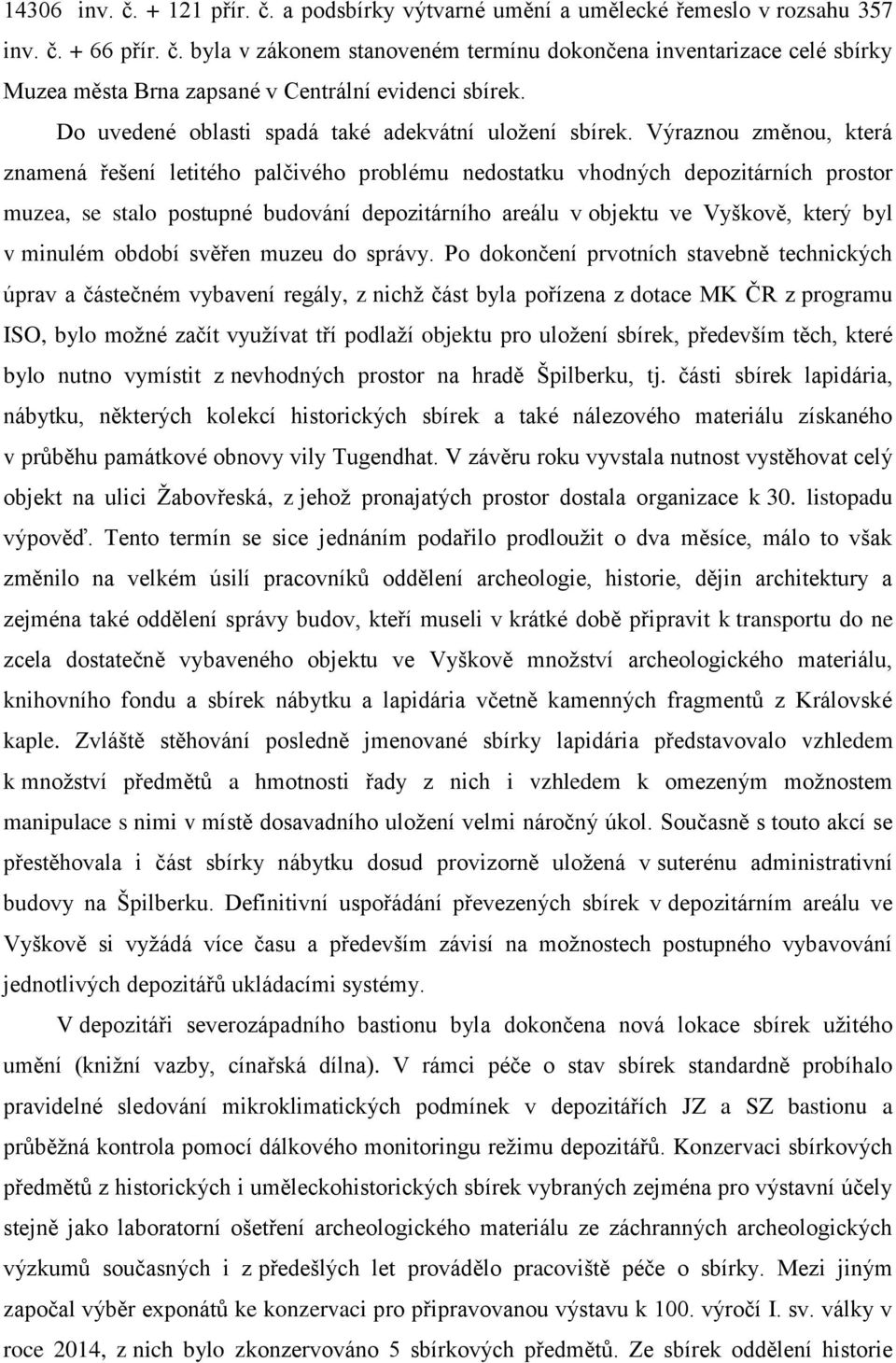 14306 inv. č. + 121 přír. č. a podsbírky výtvarné umění a umělecké řemeslo v rozsahu 357 inv. č. + 66 přír. č. byla v zákonem stanoveném termínu dokončena inventarizace celé sbírky Muzea města Brna zapsané v Centrální evidenci sbírek.

Do uvedené oblasti spadá také adekvátní uložení sbírek. Výraznou změnou, která znamená řešení letitého palčivého problému nedostatku vhodných depozitárních prostor muzea, se stalo postupné budování depozitárního areálu v objektu ve Vyškově, který byl v minulém období svěřen muzeu do správy. Po dokončení prvotních stavebně technických úprav a částečném vybavení regály, z nichž část byla pořízena z dotace MK ČR z programu ISO, bylo možné začít využívat tří podlaží objektu pro uložení sbírek, především těch, které bylo nutno vymístit z nevhodných prostor na hradě Špilberku, tj. části sbírek lapidária, nábytku, některých kolekcí historických sbírek a také nálezového materiálu získaného v průběhu památkové obnovy vily Tugendhat. V závěru roku vyvstala nutnost vystěhovat celý objekt na ulici Žabovřeská, z jehož pronajatých prostor dostala organizace k 30. listopadu výpověď. Tento termín se sice jednáním podařilo prodloužit o dva měsíce, málo to však změnilo na velkém úsilí pracovníků oddělení archeologie, historie, dějin architektury a zejména také oddělení správy budov, kteří museli v krátké době připravit k transportu do ne zcela dostatečně vybaveného objektu ve Vyškově množství archeologického materiálu, knihovního fondu a sbírek nábytku a lapidária včetně kamenných fragmentů z Královské kaple. Zvláště stěhování posledně jmenované sbírky lapidária představovalo vzhledem k množství předmětů a hmotnosti řady z nich i vzhledem k omezeným možnostem manipulace s nimi v místě dosavadního uložení velmi náročný úkol. Současně s touto akcí se přestěhovala i část sbírky nábytku dosud provizorně uložená v suterénu administrativní budovy na Špilberku. Definitivní uspořádání převezených sbírek v depozitárním areálu ve Vyškově si vyžádá více času a především závisí na možnostech postupného vybavování jednotlivých depozitářů ukládacími systémy.

V depozitáři severozápadního bastionu byla dokončena nová lokace sbírek užitého umění (knižní vazby, cínařská dílna). V rámci péče o stav sbírek standardně probíhalo pravidelné sledování mikroklimatických podmínek v depozitářích JZ a SZ bastionu a průběžná kontrola pomocí dálkového monitoringu režimu depozitářů. Konzervaci sbírkových předmětů z historických i uměleckohistorických sbírek vybraných zejména pro výstavní účely stejně jako laboratorní ošetření archeologického materiálu ze záchranných archeologických výzkumů současných i z předešlých let provádělo pracoviště péče o sbírky. Mezi jiným započal výběr exponátů ke konzervaci pro připravovanou výstavu k 100. výročí I. sv. války v roce 2014, z nich bylo zkonzervováno 5 sbírkových předmětů. Ze sbírek oddělení historie